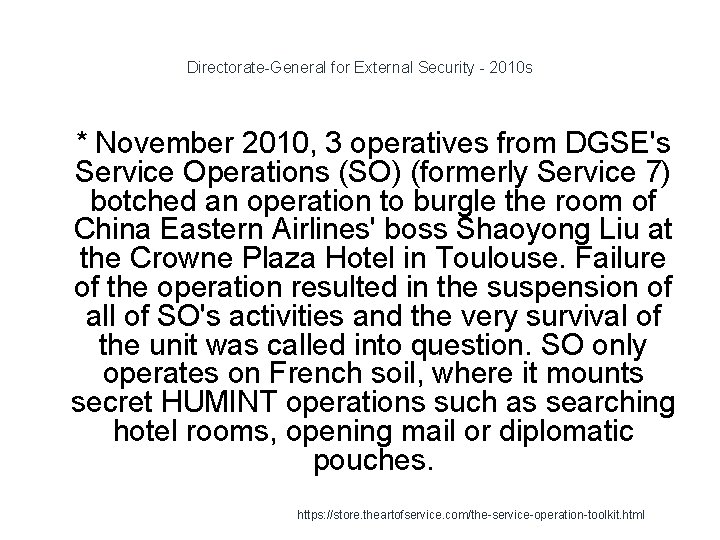 Directorate-General for External Security - 2010s

* November 2010, 3 operatives from DGSE's Service Operations (SO) (formerly Service 7) botched an operation to burgle the room of China Eastern Airlines' boss Shaoyong Liu at the Crowne Plaza Hotel in Toulouse. Failure of the operation resulted in the suspension of all of SO's activities and the very survival of the unit was called into question. SO only operates on French soil, where it mounts secret HUMINT operations such as searching hotel rooms, opening mail or diplomatic pouches.

https://store.theartofservice.com/the-service-operation-toolkit.html